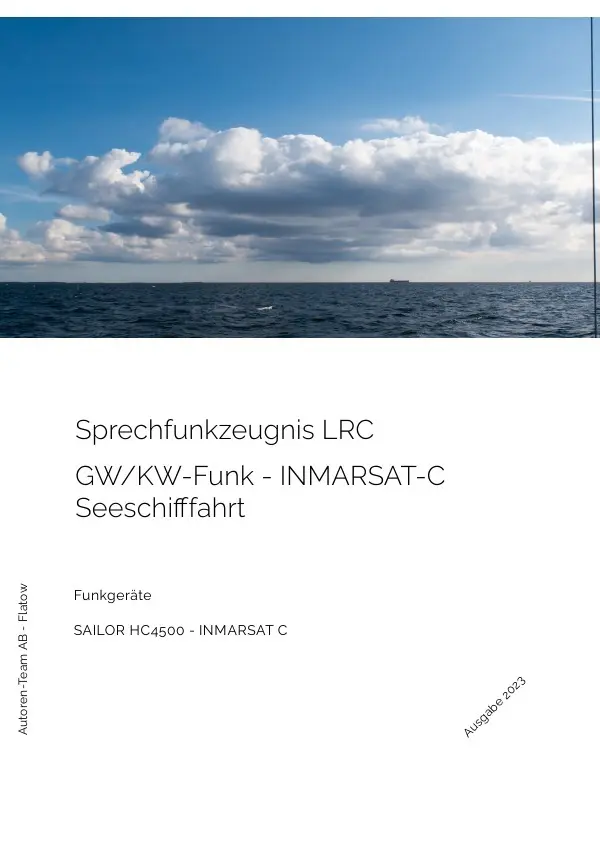 Sprechfunkzeugnis LRC

GW/KW-Funk - INMARSAT-C Seeschifffahrt

Funkgeräte

SAILOR HC4500 - INMARSAT C

Autoren-Team AB - Flatow

Ausgabe 2023